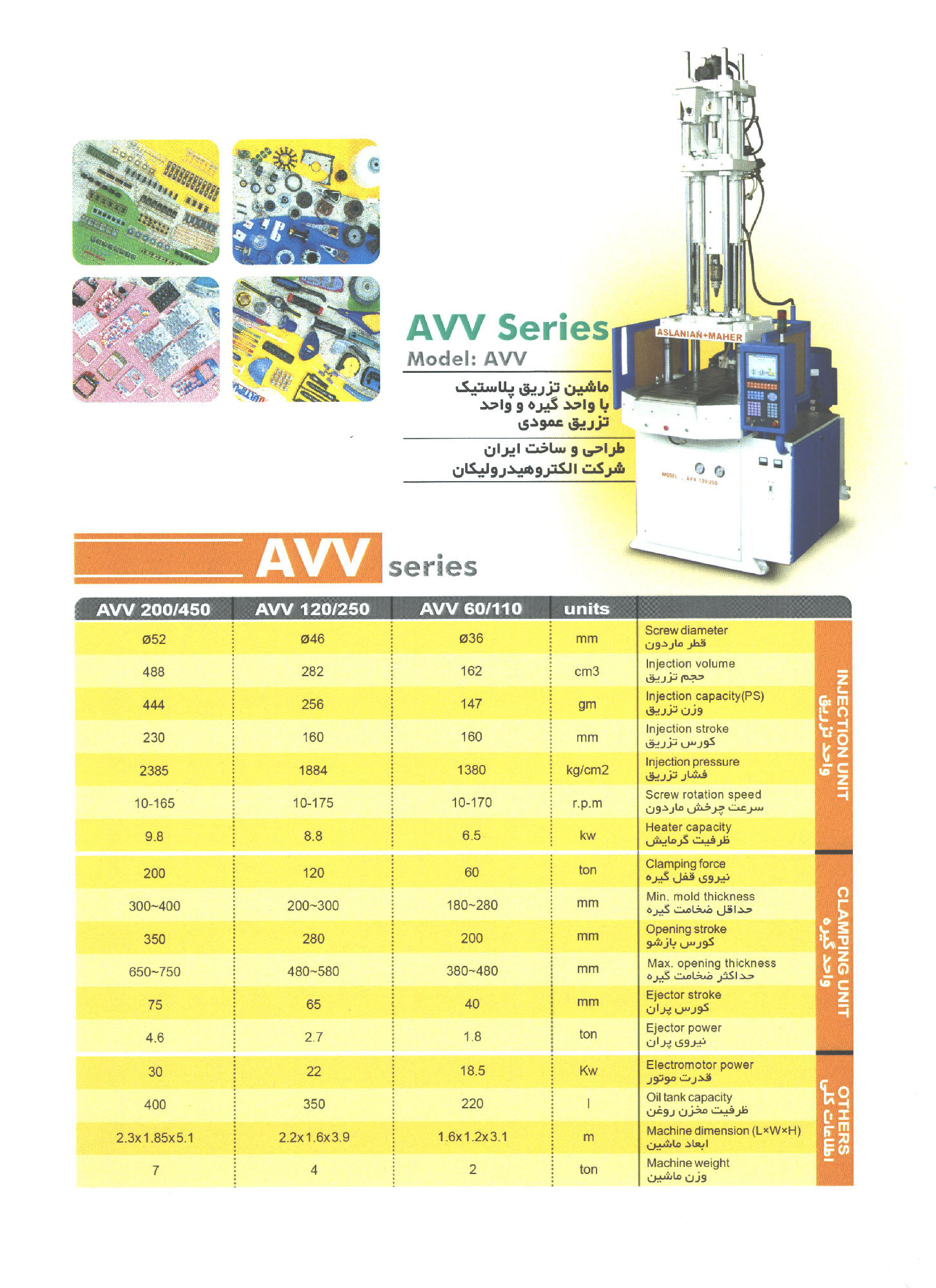 AVV Series
Model: AVV

ماشین تزریق پلاستیک
با واحد گیره و واحد
تزریق عمودی

طراحی و ساخت ایران
شرکت الکتروهیدرولیکان

ASLANIAN+MAHER

MODEL : AVV 120/250

AVV series

| AVV 200/450 | AVV 120/250 | AVV 60/110 | units | | |
|---|---|---|---|---|---|
| ø52 | ø46 | ø36 | mm | Screw diameter قطر ماردون | INJECTION UNIT واحد تزریق |
| 488 | 282 | 162 | cm3 | Injection volume حجم تزریق | |
| 444 | 256 | 147 | gm | Injection capacity(PS) وزن تزریق | |
| 230 | 160 | 160 | mm | Injection stroke کورس تزریق | |
| 2385 | 1884 | 1380 | kg/cm2 | Injection pressure فشار تزریق | |
| 10-165 | 10-175 | 10-170 | r.p.m | Screw rotation speed سرعت چرخش ماردون | |
| 9.8 | 8.8 | 6.5 | kw | Heater capacity ظرفیت گرمایش | |
| 200 | 120 | 60 | ton | Clamping force نیروی قفل گیره | CLAMPING UNIT واحد گیره |
| 300~400 | 200~300 | 180~280 | mm | Min. mold thickness حداقل ضخامت گیره | |
| 350 | 280 | 200 | mm | Opening stroke کورس بازشو | |
| 650~750 | 480~580 | 380~480 | mm | Max. opening thickness حداکثر ضخامت گیره | |
| 75 | 65 | 40 | mm | Ejector stroke کورس پران | |
| 4.6 | 2.7 | 1.8 | ton | Ejector power نیروی پران | |
| 30 | 22 | 18.5 | Kw | Electromotor power قدرت موتور | OTHERS اطلاعات کلی |
| 400 | 350 | 220 | l | Oil tank capacity ظرفیت مخزن روغن | |
| 2.3x1.85x5.1 | 2.2x1.6x3.9 | 1.6x1.2x3.1 | m | Machine dimension (L×W×H) ابعاد ماشین | |
| 7 | 4 | 2 | ton | Machine weight وزن ماشین | |